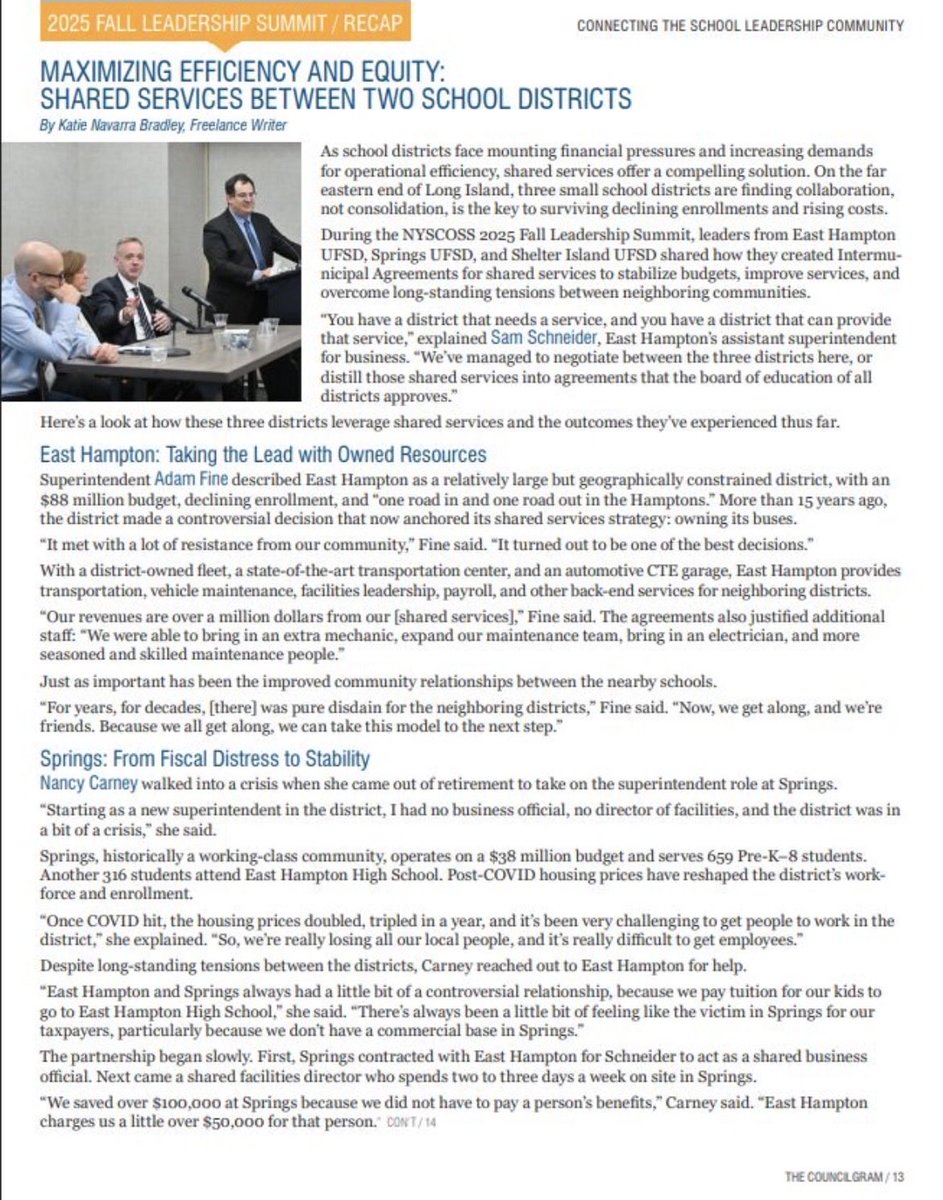 2025 FALL LEADERSHIP SUMMIT / RECAP

CONNECTING THE SCHOOL LEADERSHIP COMMUNITY

MAXIMIZING EFFICIENCY AND EQUITY: SHARED SERVICES BETWEEN TWO SCHOOL DISTRICTS

By Katie Navarra Bradley, Freelance Writer

As school districts face mounting financial pressures and increasing demands for operational efficiency, shared services offer a compelling solution. On the far eastern end of Long Island, three small school districts are finding collaboration, not consolidation, is the key to surviving declining enrollments and rising costs.

During the NYSCOSS 2025 Fall Leadership Summit, leaders from East Hampton UFSD, Springs UFSD, and Shelter Island UFSD shared how they created Intermunicipal Agreements for shared services to stabilize budgets, improve services, and overcome long-standing tensions between neighboring communities.

"You have a district that needs a service, and you have a district that can provide that service," explained Sam Schneider, East Hampton's assistant superintendent for business. "We've managed to negotiate between the three districts here, or distill those shared services into agreements that the board of education of all districts approves."

Here's a look at how these three districts leverage shared services and the outcomes they've experienced thus far.

East Hampton: Taking the Lead with Owned Resources

Superintendent Adam Fine described East Hampton as a relatively large but geographically constrained district, with an $88 million budget, declining enrollment, and "one road in and one road out in the Hamptons." More than 15 years ago, the district made a controversial decision that now anchored its shared services strategy: owning its buses.

"It met with a lot of resistance from our community," Fine said. "It turned out to be one of the best decisions."

With a district-owned fleet, a state-of-the-art transportation center, and an automotive CTE garage, East Hampton provides transportation, vehicle maintenance, facilities leadership, payroll, and other back-end services for neighboring districts.

"Our revenues are over a million dollars from our [shared services]," Fine said. The agreements also justified additional staff: "We were able to bring in an extra mechanic, expand our maintenance team, bring in an electrician, and more seasoned and skilled maintenance people."

Just as important has been the improved community relationships between the nearby schools.

"For years, for decades, [there] was pure disdain for the neighboring districts," Fine said. "Now, we get along, and we're friends. Because we all get along, we can take this model to the next step."

Springs: From Fiscal Distress to Stability

Nancy Carney walked into a crisis when she came out of retirement to take on the superintendent role at Springs.

"Starting as a new superintendent in the district, I had no business official, no director of facilities, and the district was in a bit of a crisis," she said.

Springs, historically a working-class community, operates on a $38 million budget and serves 659 Pre-K–8 students. Another 316 students attend East Hampton High School. Post-COVID housing prices have reshaped the district's workforce and enrollment.

"Once COVID hit, the housing prices doubled, tripled in a year, and it's been very challenging to get people to work in the district," she explained. "So, we're really losing all our local people, and it's really difficult to get employees."

Despite long-standing tensions between the districts, Carney reached out to East Hampton for help.

"East Hampton and Springs always had a little bit of a controversial relationship, because we pay tuition for our kids to go to East Hampton High School," she said. "There's always been a little bit of feeling like the victim in Springs for our taxpayers, particularly because we don't have a commercial base in Springs."

The partnership began slowly. First, Springs contracted with East Hampton for Schneider to act as a shared business official. Next came a shared facilities director who spends two to three days a week on site in Springs.

"We saved over $100,000 at Springs because we did not have to pay a person's benefits," Carney said. "East Hampton charges us a little over $50,000 for that person." CON'T / 14

THE COUNCILGRAM / 13